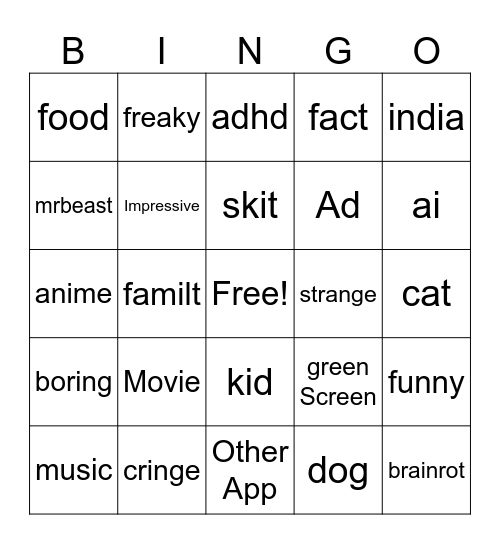 | B | I | N | G | O |
|---|---|---|---|---|
| food | freaky | adhd | fact | india |
| mrbeast | Impressive | skit | Ad | ai |
| anime | familt | Free! | strange | cat |
| boring | Movie | kid | green Screen | funny |
| music | cringe | Other App | dog | brainrot |